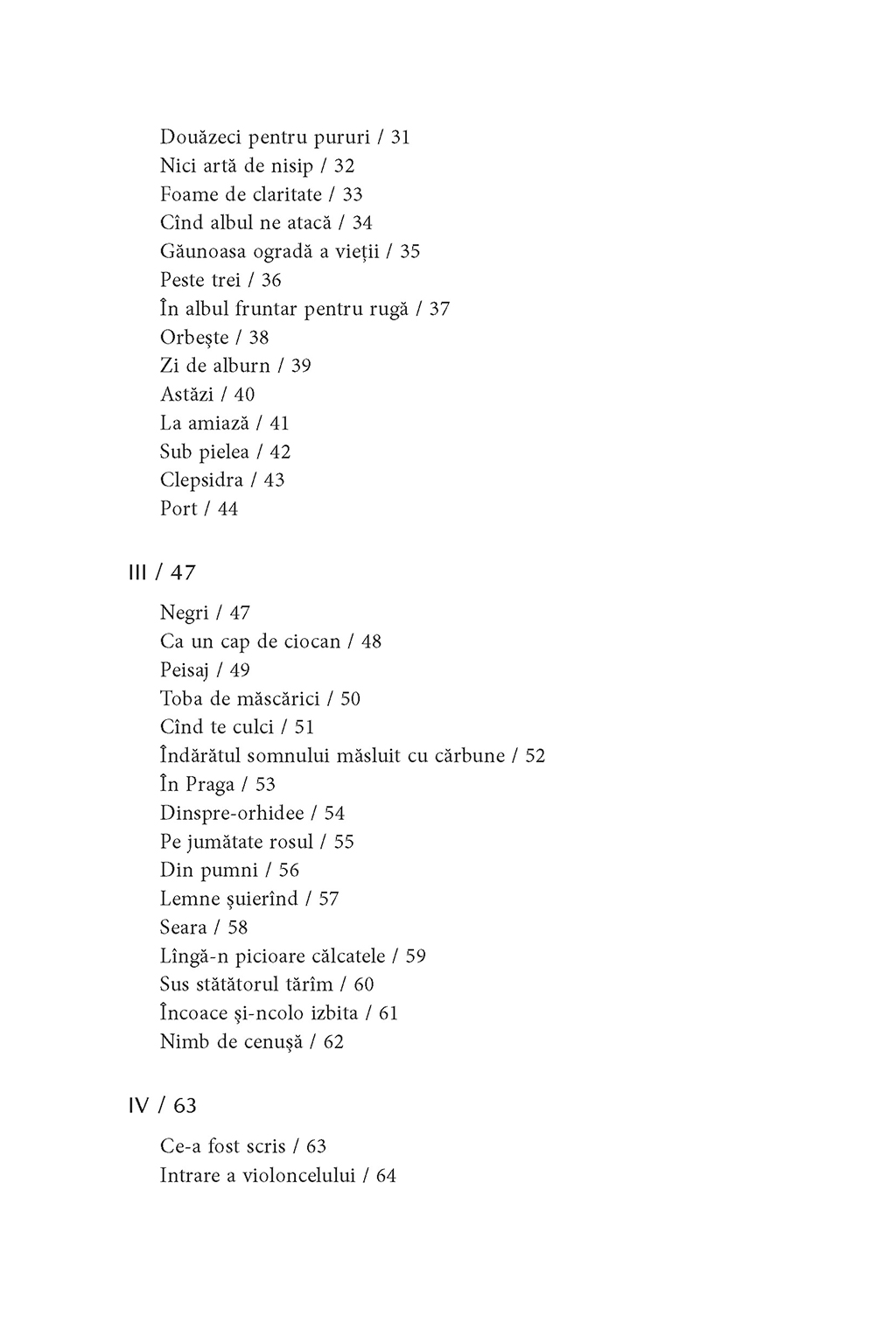 Douăzeci pentru pururi / 31
Nici artă de nisip / 32
Foame de claritate / 33
Cînd albul ne atacă / 34
Găunoasa ogradă a vieții / 35
Peste trei / 36
În albul fruntar pentru rugă / 37
Orbește / 38
Zi de alburn / 39
Astăzi / 40
La amiază / 41
Sub pielea / 42
Clepsidra / 43
Port / 44

III / 47

Negri / 47
Ca un cap de ciocan / 48
Peisaj / 49
Toba de măscărici / 50
Cînd te culci / 51
Îndărătul somnului măsluit cu cărbune / 52
În Praga / 53
Dinspre-orhidee / 54
Pe jumătate rosul / 55
Din pumni / 56
Lemne șuierînd / 57
Seara / 58
Lîngă-n picioare călcatele / 59
Sus stătătorul tărîm / 60
Încoace și-ncolo izbita / 61
Nimb de cenușă / 62

IV / 63

Ce-a fost scris / 63
Intrare a violoncelului / 64